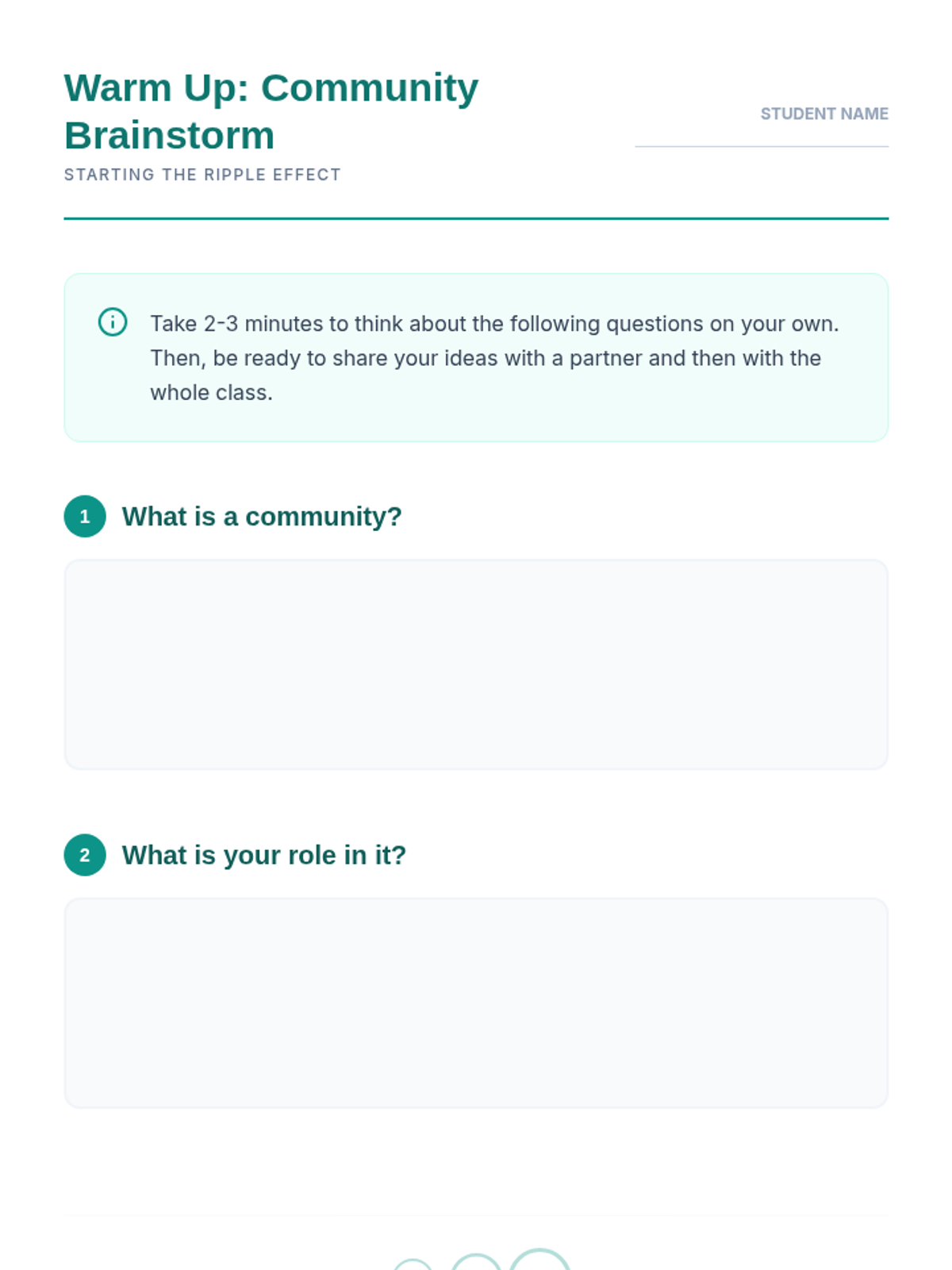 Warm Up: Community Brainstorm

STARTING THE RIPPLE EFFECT

STUDENT NAME

Take 2-3 minutes to think about the following questions on your own. Then, be ready to share your ideas with a partner and then with the whole class.

1 What is a community?

2 What is your role in it?